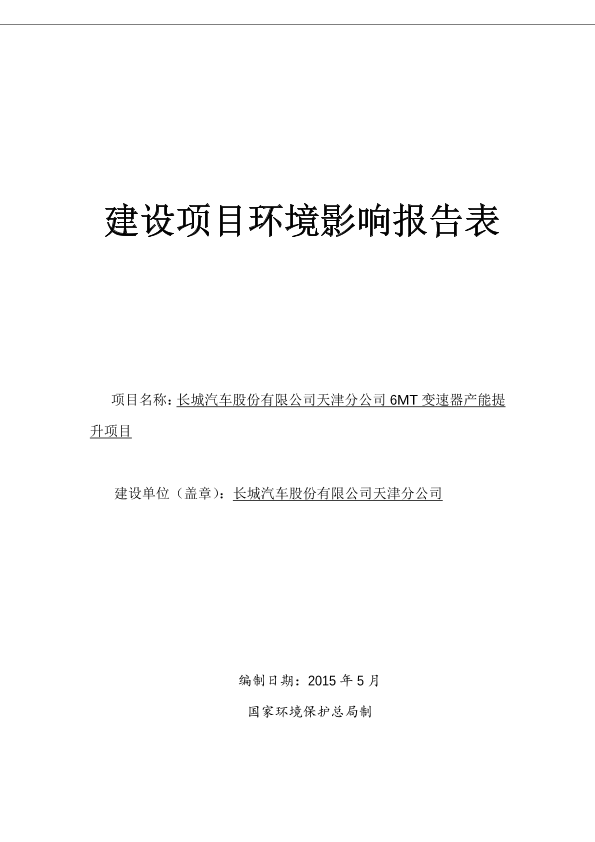 建设项目环境影响报告表

项目名称：长城汽车股份有限公司天津分公司 6MT 变速器产能提升项目

建设单位（盖章）：长城汽车股份有限公司天津分公司

编制日期：2015 年 5 月

国家环境保护总局制